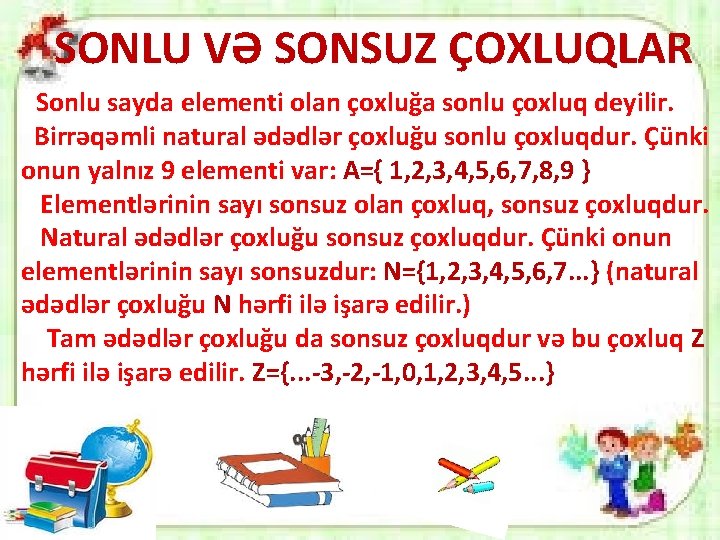 SONLU VƏ SONSUZ ÇOXLUQLAR

Sonlu sayda elementi olan çoxluğa sonlu çoxluq deyilir.

Birrəqəmli natural ədədlər çoxluğu sonlu çoxluqdur. Çünki onun yalnız 9 elementi var: A={ 1,2,3,4,5,6,7,8,9 }

Elementlərinin sayı sonsuz olan çoxluq, sonsuz çoxluqdur.

Natural ədədlər çoxluğu sonsuz çoxluqdur. Çünki onun elementlərinin sayı sonsuzdur: N={1,2,3,4,5,6,7...} (natural ədədlər çoxluğu N hərfi ilə işarə edilir.)

Tam ədədlər çoxluğu da sonsuz çoxluqdur və bu çoxluq Z hərfi ilə işarə edilir. Z={...-3,-2,-1,0,1,2,3,4,5...}